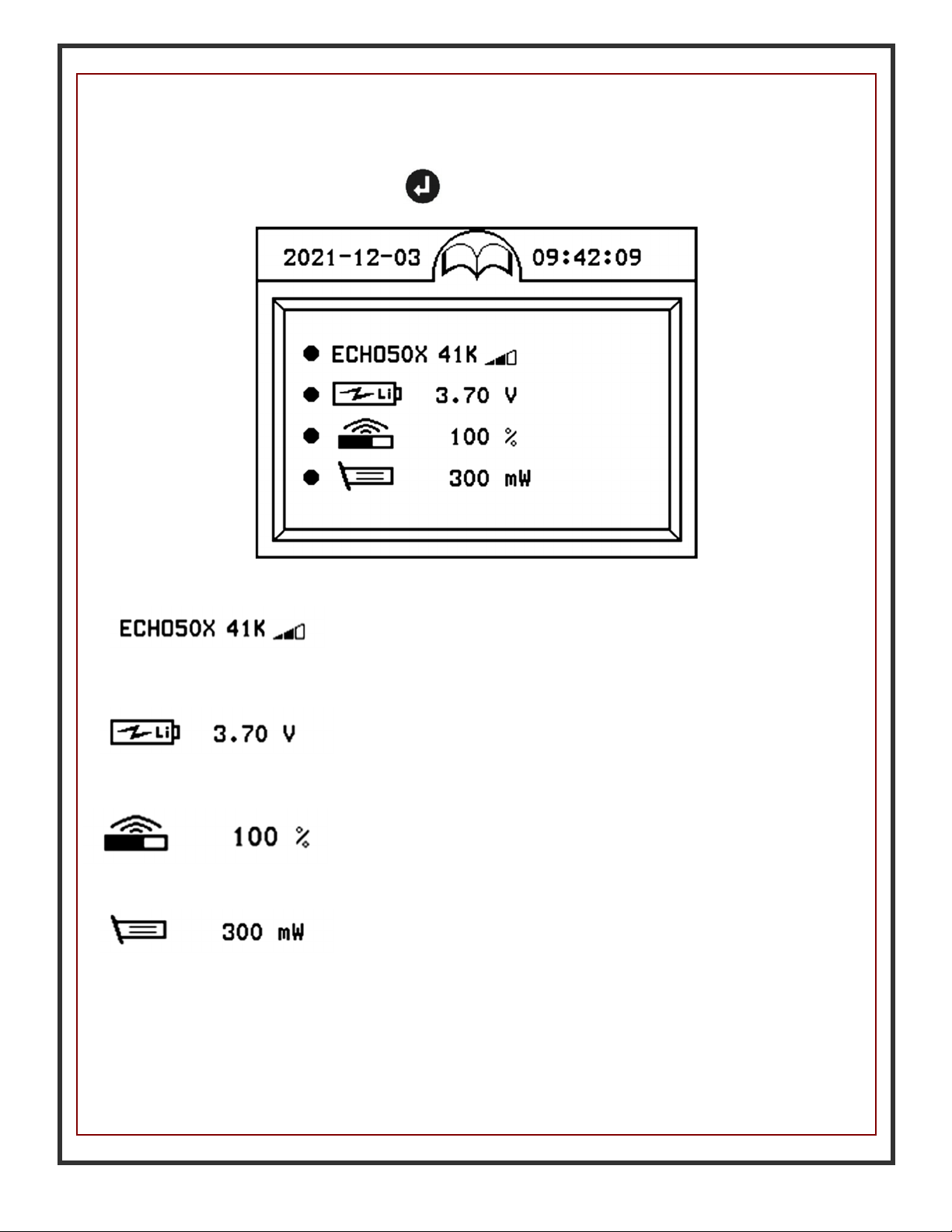 2021-12-03 09:42:09

ECHO50X 41K

Li 3.70 V

100 %

300 mW

ECHO50X 41K

Li 3.70 V

100 %

300 mW